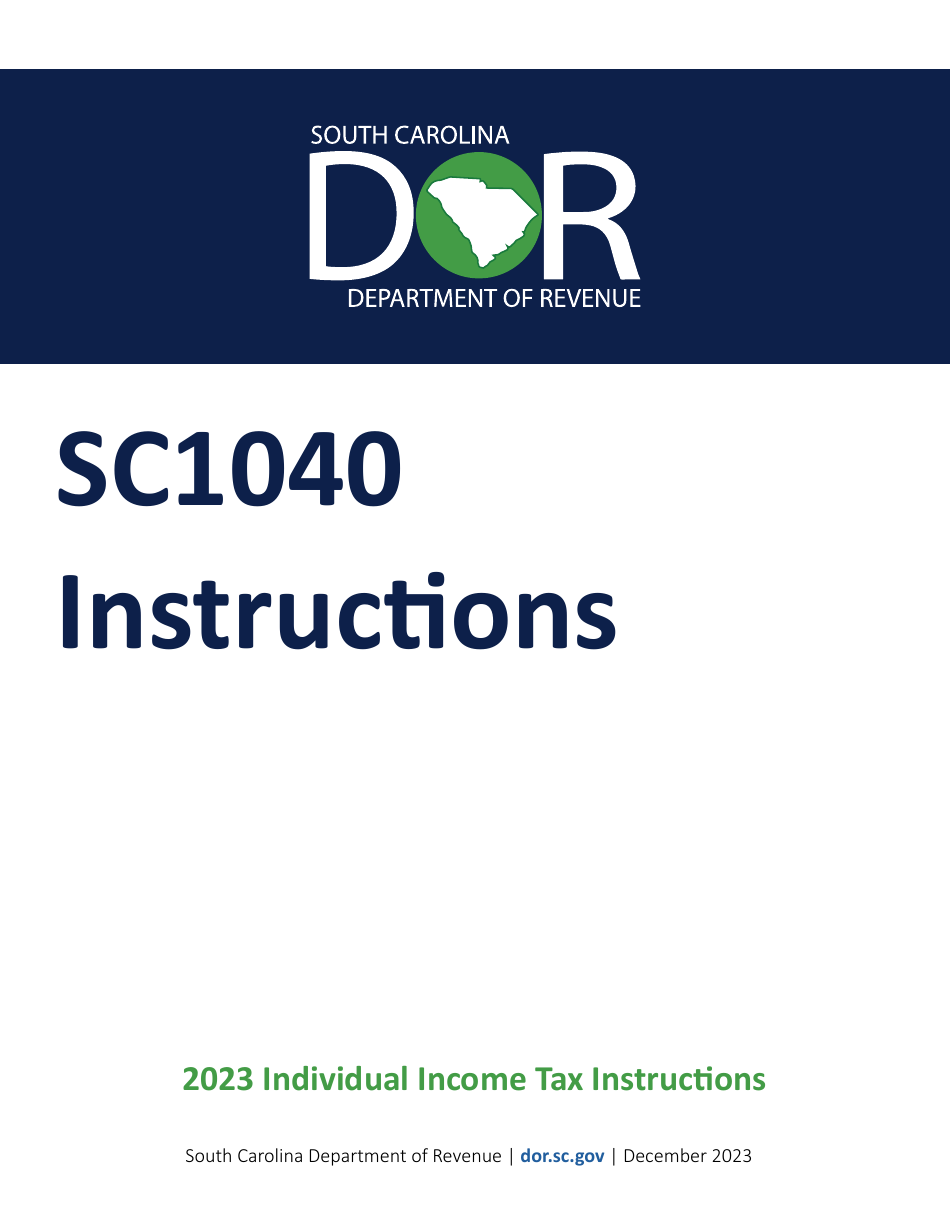 SOUTH CAROLINA
DOR
DEPARTMENT OF REVENUE

SC1040
Instructions

2023 Individual Income Tax Instructions

South Carolina Department of Revenue | dor.sc.gov | December 2023